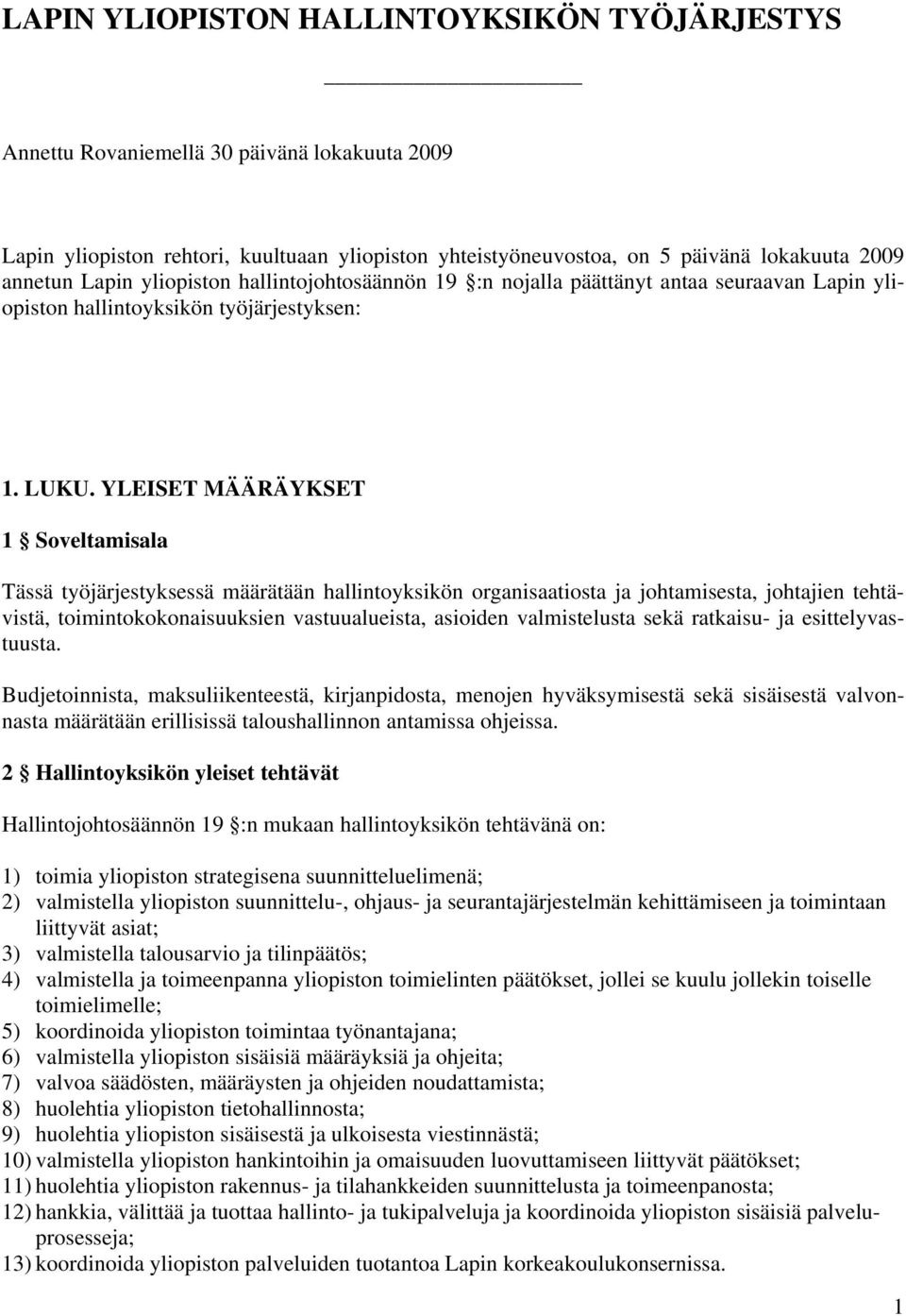 LAPIN YLIOPISTON HALLINTOYKSIKÖN TYÖJÄRJESTYS

Annettu Rovaniemellä 30 päivänä lokakuuta 2009

Lapin yliopiston rehtori, kuultuaan yliopiston yhteistyöneuvostoa, on 5 päivänä lokakuuta 2009 annetun Lapin yliopiston hallintojohtosäännön 19 §:n nojalla päättänyt antaa seuraavan Lapin yliopiston hallintoyksikön työjärjestyksen:

1. LUKU. YLEISET MÄÄRÄYKSET

1 § Soveltamisala

Tässä työjärjestyksessä määrätään hallintoyksikön organisaatiosta ja johtamisesta, johtajien tehtävistä, toimintokokonaisuuksien vastuualueista, asioiden valmistelusta sekä ratkaisu- ja esittelyvastuusta.

Budjetoinnista, maksuliikenteestä, kirjanpidosta, menojen hyväksymisestä sekä sisäisestä valvonnasta määrätään erillisissä taloushallinnon antamissa ohjeissa.

2 § Hallintoyksikön yleiset tehtävät

Hallintojohtosäännön 19 §:n mukaan hallintoyksikön tehtävänä on:

1) toimia yliopiston strategisena suunnitteluelimenä;
2) valmistella yliopiston suunnittelu-, ohjaus- ja seurantajärjestelmän kehittämiseen ja toimintaan liittyvät asiat;
3) valmistella talousarvio ja tilinpäätös;
4) valmistella ja toimeenpanna yliopiston toimielinten päätökset, jollei se kuulu jollekin toiselle toimielimelle;
5) koordinoida yliopiston toimintaa työnantajana;
6) valmistella yliopiston sisäisiä määräyksiä ja ohjeita;
7) valvoa säädösten, määräysten ja ohjeiden noudattamista;
8) huolehtia yliopiston tietohallinnosta;
9) huolehtia yliopiston sisäisestä ja ulkoisesta viestinnästä;
10) valmistella yliopiston hankintoihin ja omaisuuden luovuttamiseen liittyvät päätökset;
11) huolehtia yliopiston rakennus- ja tilahankkeiden suunnittelusta ja toimeenpanosta;
12) hankkia, välittää ja tuottaa hallinto- ja tukipalveluja ja koordinoida yliopiston sisäisiä palveluprosesseja;
13) koordinoida yliopiston palveluiden tuotantoa Lapin korkeakoulukonsernissa.

1